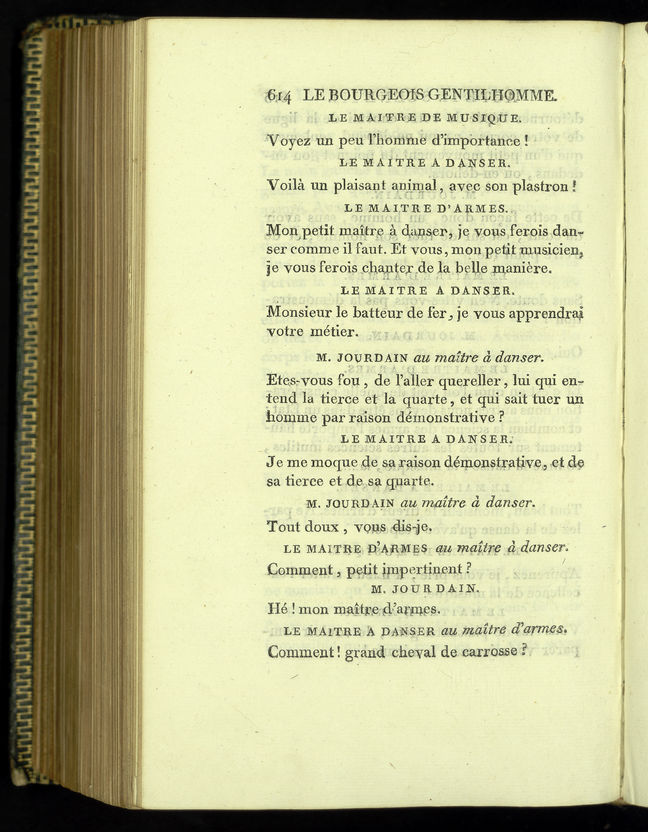 614 LE BOURGEOIS GENTILHOMME.

LE MAITRE DE MUSIQUE.

Voyez un peu l'homme d'importance !

LE MAITRE A DANSER.

Voilà un plaisant animal, avec son plastron !

LE MAITRE D'ARMES.

Mon petit maître à danser, je vous ferois danser comme il faut. Et vous, mon petit musicien, je vous ferois chanter de la belle manière.

LE MAITRE A DANSER.

Monsieur le batteur de fer, je vous apprendrai votre métier.

M. JOURDAIN au maître à danser.

Etes-vous fou, de l'aller quereller, lui qui entend la tierce et la quarte, et qui sait tuer un homme par raison démonstrative ?

LE MAITRE A DANSER.

Je me moque de sa raison démonstrative, et de sa tierce et de sa quarte.

M. JOURDAIN au maître à danser.

Tout doux, vous dis-je.

LE MAITRE D'ARMES au maître à danser.

Comment, petit impertinent ?

M. JOURDAIN.

Hé ! mon maître d'armes.

LE MAITRE A DANSER au maître d'armes.

Comment ! grand cheval de carrosse ?